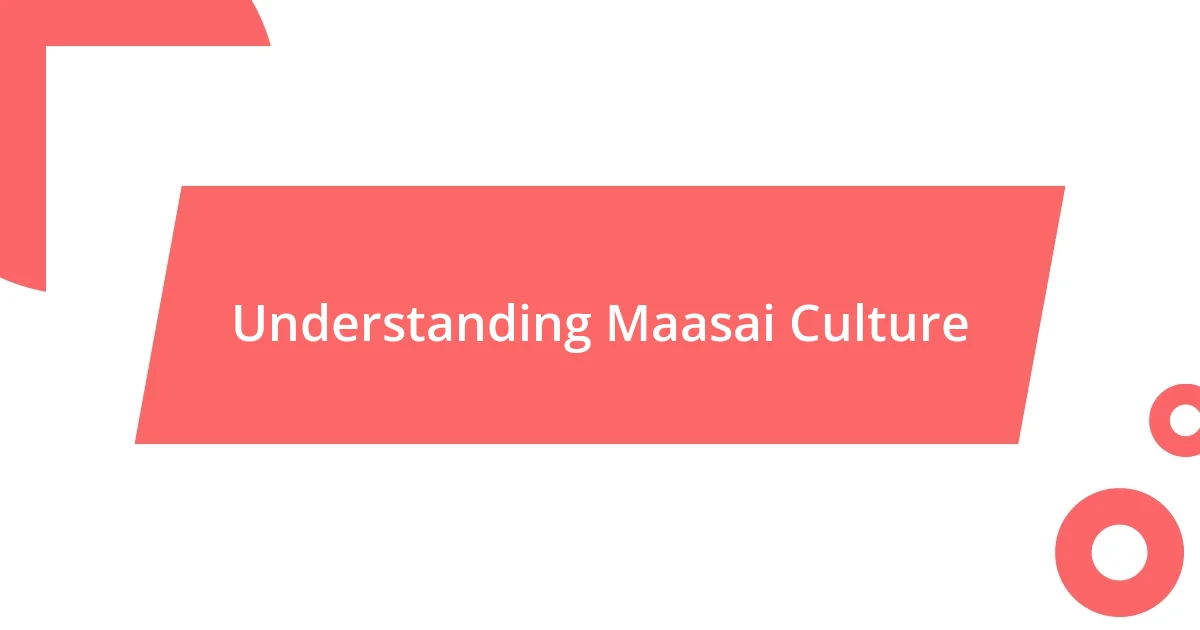 Understanding Maasai Culture